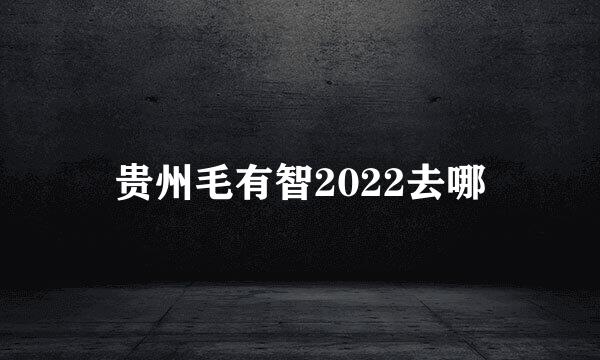 贵州毛有智2022去哪